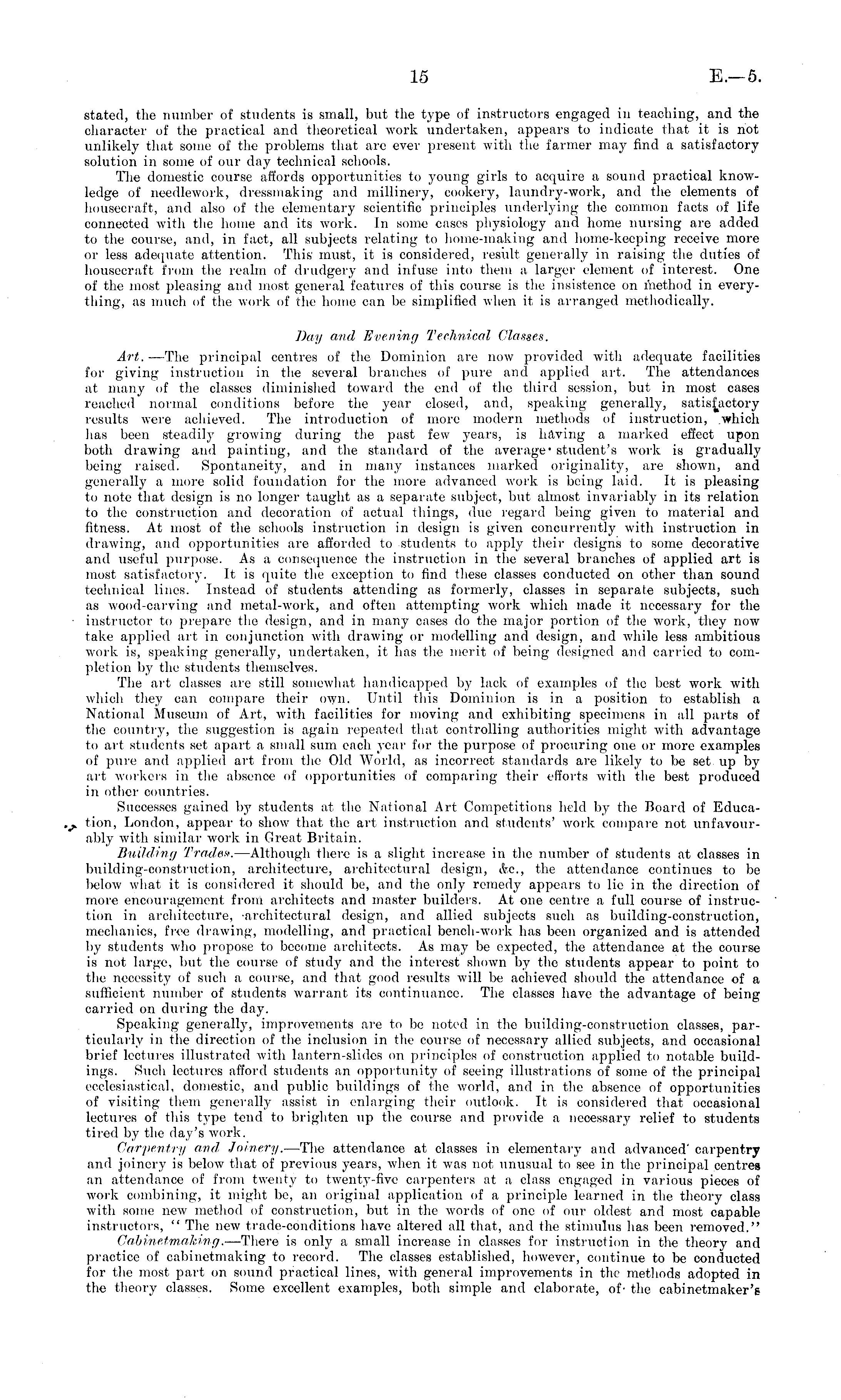 15

E.—5.

stated, the number of students is small, but the type of instructors engaged in teaching, and the character of the practical and theoretical work undertaken, appears to indicate that it is not unlikely that some of the problems that are ever present with the farmer may find a satisfactory solution in some of our day technical schools.

The domestic course affords opportunities to young girls to acquire a sound practical knowledge of needlework, dressmaking and millinery, cookery, laundry-work, and the elements of housecraft, and also of the elementary scientific principles underlying the common facts of life connected with the home and its work. In some cases physiology and home nursing are added to the course, and, in fact, all subjects relating to home-making and home-keeping receive more or less adequate attention. This must, it is considered, result generally in raising the duties of housecraft from the realm of drudgery and infuse into them a larger element of interest. One of the most pleasing and most general features of this course is the insistence on method in everything, as much of the work of the home can be simplified when it is arranged methodically.

Day and Evening Technical Classes.

Art.—The principal centres of the Dominion are now provided with adequate facilities for giving instruction in the several branches of pure and applied art. The attendances at many of the classes diminished toward the end of the third session, but in most cases reached normal conditions before the year closed, and, speaking generally, satisfactory results were achieved. The introduction of more modern methods of instruction, which has been steadily growing during the past few years, is having a marked effect upon both drawing and painting, and the standard of the average student's work is gradually being raised. Spontaneity, and in many instances marked originality, are shown, and generally a more solid foundation for the more advanced work is being laid. It is pleasing to note that design is no longer taught as a separate subject, but almost invariably in its relation to the construction and decoration of actual things, due regard being given to material and fitness. At most of the schools instruction in design is given concurrently with instruction in drawing, and opportunities are afforded to students to apply their designs to some decorative and useful purpose. As a consequence the instruction in the several branches of applied art is most satisfactory. It is quite the exception to find these classes conducted on other than sound technical lines. Instead of students attending as formerly, classes in separate subjects, such as wood-carving and metal-work, and often attempting work which made it necessary for the instructor to prepare the design, and in many cases do the major portion of the work, they now take applied art in conjunction with drawing or modelling and design, and while less ambitious work is, speaking generally, undertaken, it has the merit of being designed and carried to completion by the students themselves.

The art classes are still somewhat handicapped by lack of examples of the best work with which they can compare their own. Until this Dominion is in a position to establish a National Museum of Art, with facilities for moving and exhibiting specimens in all parts of the country, the suggestion is again repeated that controlling authorities might with advantage to art students set apart a small sum each year for the purpose of procuring one or more examples of pure and applied art from the Old World, as incorrect standards are likely to be set up by art workers in the absence of opportunities of comparing their efforts with the best produced in other countries.

Successes gained by students at the National Art Competitions held by the Board of Education, London, appear to show that the art instruction and students' work compare not unfavourably with similar work in Great Britain.

Building Trades.—Although there is a slight increase in the number of students at classes in building-construction, architecture, architectural design, &c., the attendance continues to be below what it is considered it should be, and the only remedy appears to lie in the direction of more encouragement from architects and master builders. At one centre a full course of instruction in architecture, architectural design, and allied subjects such as building-construction, mechanics, free drawing, modelling, and practical bench-work has been organized and is attended by students who propose to become architects. As may be expected, the attendance at the course is not large, but the course of study and the interest shown by the students appear to point to the necessity of such a course, and that good results will be achieved should the attendance of a sufficient number of students warrant its continuance. The classes have the advantage of being carried on during the day.

Speaking generally, improvements are to be noted in the building-construction classes, particularly in the direction of the inclusion in the course of necessary allied subjects, and occasional brief lectures illustrated with lantern-slides on principles of construction applied to notable buildings. Such lectures afford students an opportunity of seeing illustrations of some of the principal ecclesiastical, domestic, and public buildings of the world, and in the absence of opportunities of visiting them generally assist in enlarging their outlook. It is considered that occasional lectures of this type tend to brighten up the course and provide a necessary relief to students tired by the day's work.

Carpentry and Joinery.—The attendance at classes in elementary and advanced carpentry and joinery is below that of previous years, when it was not unusual to see in the principal centres an attendance of from twenty to twenty-five carpenters at a class engaged in various pieces of work combining, it might be, an original application of a principle learned in the theory class with some new method of construction, but in the words of one of our oldest and most capable instructors, "The new trade-conditions have altered all that, and the stimulus has been removed."

Cabinetmaking.—There is only a small increase in classes for instruction in the theory and practice of cabinetmaking to record. The classes established, however, continue to be conducted for the most part on sound practical lines, with general improvements in the methods adopted in the theory classes. Some excellent examples, both simple and elaborate, of the cabinetmaker's